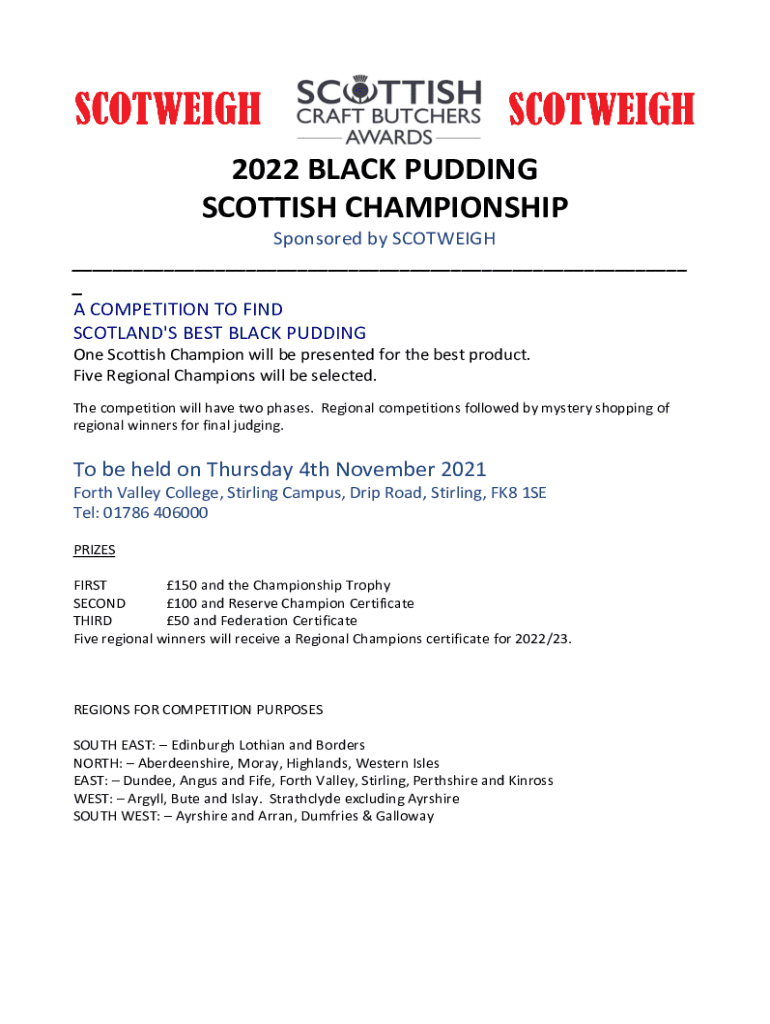 SCOTWEIGH SCOTTISH CRAFT BUTCHERS AWARDS SCOTWEIGH

2022 BLACK PUDDING
SCOTTISH CHAMPIONSHIP

Sponsored by SCOTWEIGH

A COMPETITION TO FIND
SCOTLAND'S BEST BLACK PUDDING

One Scottish Champion will be presented for the best product.
Five Regional Champions will be selected.

The competition will have two phases. Regional competitions followed by mystery shopping of regional winners for final judging.

To be held on Thursday 4th November 2021
Forth Valley College, Stirling Campus, Drip Road, Stirling, FK8 1SE
Tel: 01786 406000

PRIZES

FIRST £150 and the Championship Trophy
SECOND £100 and Reserve Champion Certificate
THIRD £50 and Federation Certificate
Five regional winners will receive a Regional Champions certificate for 2022/23.

REGIONS FOR COMPETITION PURPOSES

SOUTH EAST: – Edinburgh Lothian and Borders
NORTH: – Aberdeenshire, Moray, Highlands, Western Isles
EAST: – Dundee, Angus and Fife, Forth Valley, Stirling, Perthshire and Kinross
WEST: – Argyll, Bute and Islay. Strathclyde excluding Ayrshire
SOUTH WEST: – Ayrshire and Arran, Dumfries & Galloway